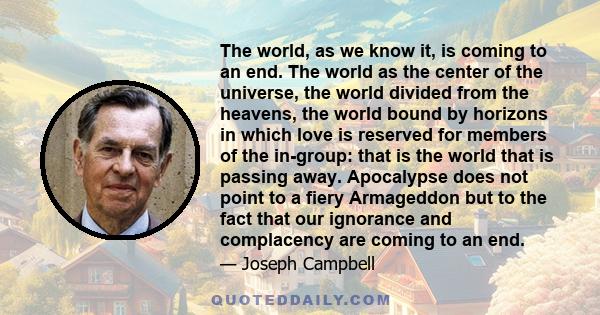 The world, as we know it, is coming to an end. The world as the center of the universe, the world divided from the heavens, the world bound by horizons in which love is reserved for members of the in-group: that is the world that is passing away. Apocalypse does not point to a fiery Armageddon but to the fact that our ignorance and complacency are coming to an end.

— Joseph Campbell

QUOTEDDAILY.COM